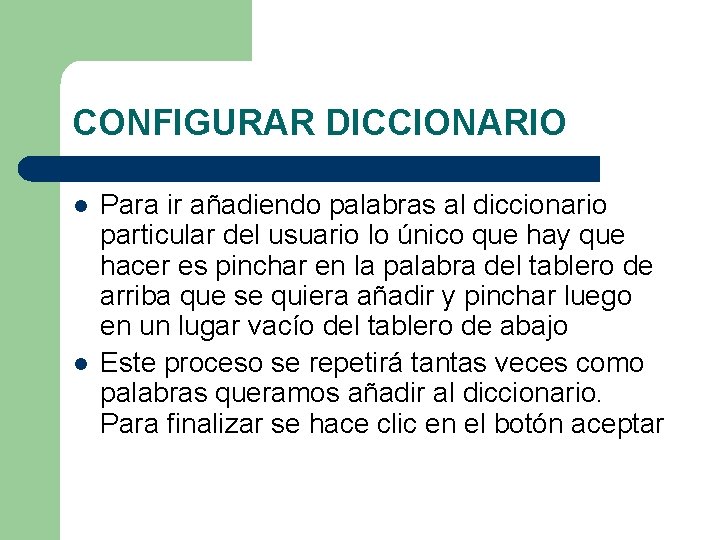 CONFIGURAR DICCIONARIO

- Para ir añadiendo palabras al diccionario particular del usuario lo único que hay que hacer es pinchar en la palabra del tablero de arriba que se quiera añadir y pinchar luego en un lugar vacío del tablero de abajo
- Este proceso se repetirá tantas veces como palabras queramos añadir al diccionario. Para finalizar se hace clic en el botón aceptar